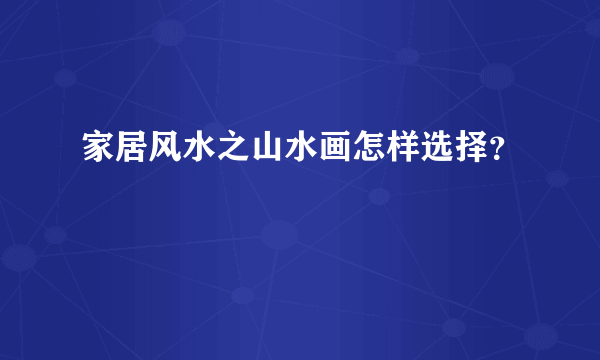 家居风水之山水画怎样选择?